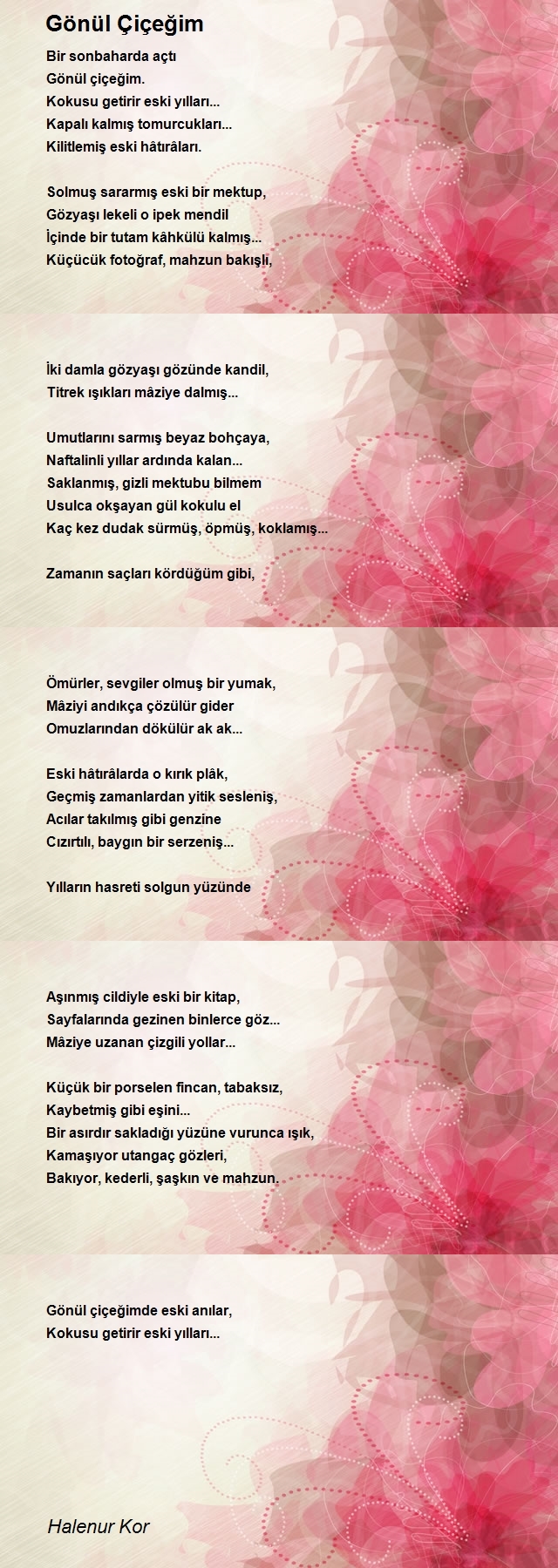 Gönül Çiçeğim

Bir sonbaharda açtı
Gönül çiçeğim.
Kokusu getirir eski yılları...
Kapalı kalmış tomurcukları...
Kilitlemiş eski hâtırâları.

Solmuş sararmış eski bir mektup,
Gözyaşı lekeli o ipek mendil
İçinde bir tutam kâhkülü kalmış...
Küçücük fotoğraf, mahzun bakışlı,

İki damla gözyaşı gözünde kandil,
Titrek ışıkları mâziye dalmış...

Umutlarını sarmış beyaz bohçaya,
Naftalinli yıllar ardında kalan...
Saklanmış, gizli mektubu bilmem
Usulca okşayan gül kokulu el
Kaç kez dudak sürmüş, öpmüş, koklamış...

Zamanın saçları kördüğüm gibi,

Ömürler, sevgiler olmuş bir yumak,
Mâziyi andıkça çözülür gider
Omuzlarından dökülür ak ak...

Eski hâtırâlarda o kırık plâk,
Geçmiş zamanlardan yitik sesleniş,
Acılar takılmış gibi genzine
Cızırtılı, baygın bir serzeniş...

Yılların hasreti solgun yüzünde

Aşınmış cildiyle eski bir kitap,
Sayfalarında gezinen binlerce göz...
Mâziye uzanan çizgili yollar...

Küçük bir porselen fincan, tabaksız,
Kaybetmiş gibi eşini...
Bir asırdır sakladığı yüzüne vurunca ışık,
Kamaşıyor utangaç gözleri,
Bakıyor, kederli, şaşkın ve mahzun.

Gönül çiçeğimde eski anılar,
Kokusu getirir eski yılları...

Halenur Kor